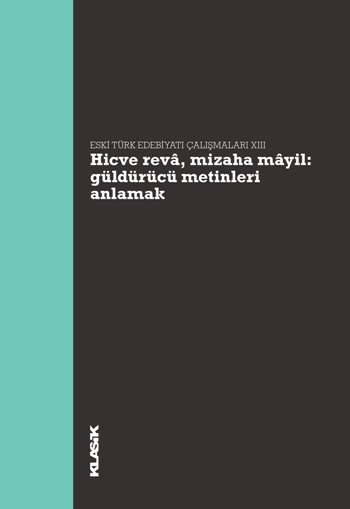 ESKİ TÜRK EDEBİYATI ÇALIŞMALARI XIII
Hicve revâ, mizaha mâyil: güldürücü metinleri anlamak

KLASİK